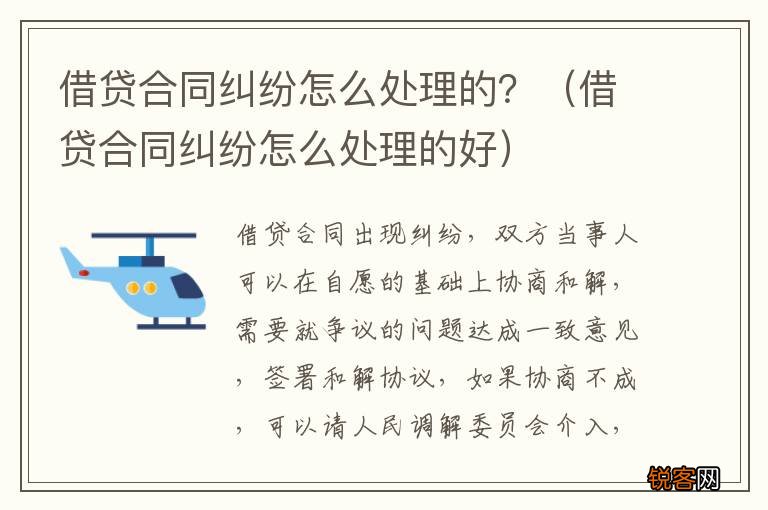 借贷合同纠纷怎么处理的？（借贷合同纠纷怎么处理的好）

借贷合同出现纠纷，双方当事人可以在自愿的基础上协商和解，需要就争议的问题达成一致意见，签署和解协议，如果协商不成，可以请人民调解委员会介入，

锐客网